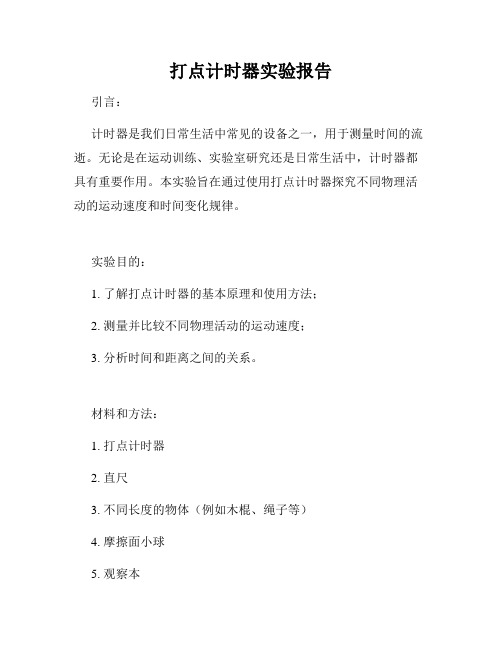 打点计时器实验报告

引言：

计时器是我们日常生活中常见的设备之一，用于测量时间的流逝。无论是在运动训练、实验室研究还是日常生活中，计时器都具有重要作用。本实验旨在通过使用打点计时器探究不同物理活动的运动速度和时间变化规律。

实验目的：

1. 了解打点计时器的基本原理和使用方法；

2. 测量并比较不同物理活动的运动速度；

3. 分析时间和距离之间的关系。

材料和方法：

1. 打点计时器

2. 直尺

3. 不同长度的物体（例如木棍、绳子等）

4. 摩擦面小球

5. 观察本